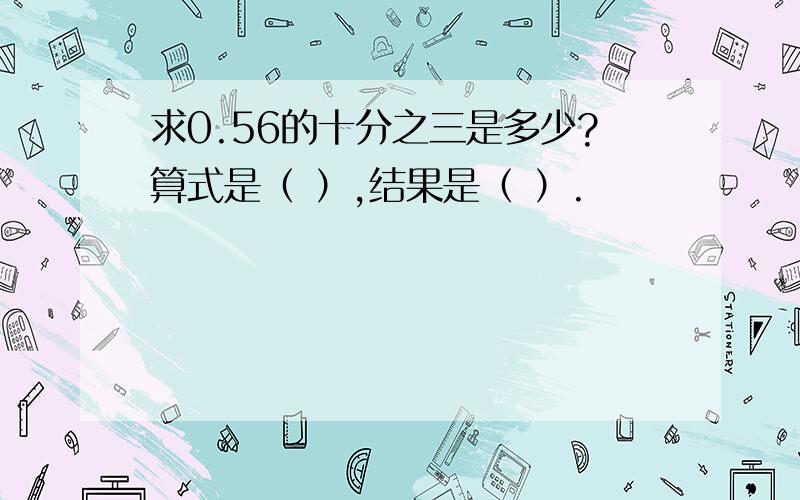 求0.56的十分之三是多少?
算式是（ ）,结果是（ ）.

STATIONERY